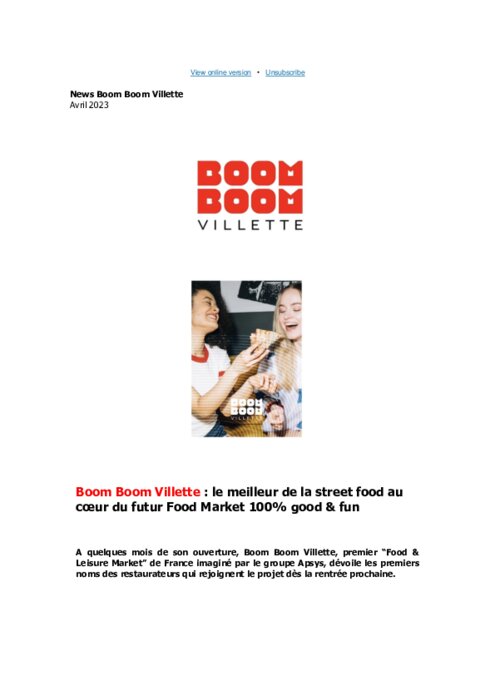 View online version • Unsubscribe

News Boom Boom Villette
Avril 2023

BOOM BOOM VILLETTE

BOOM BOOM VILLETTE

Boom Boom Villette : le meilleur de la street food au cœur du futur Food Market 100% good & fun

A quelques mois de son ouverture, Boom Boom Villette, premier "Food & Leisure Market" de France imaginé par le groupe Apsys, dévoile les premiers noms des restaurateurs qui rejoignent le projet dès la rentrée prochaine.